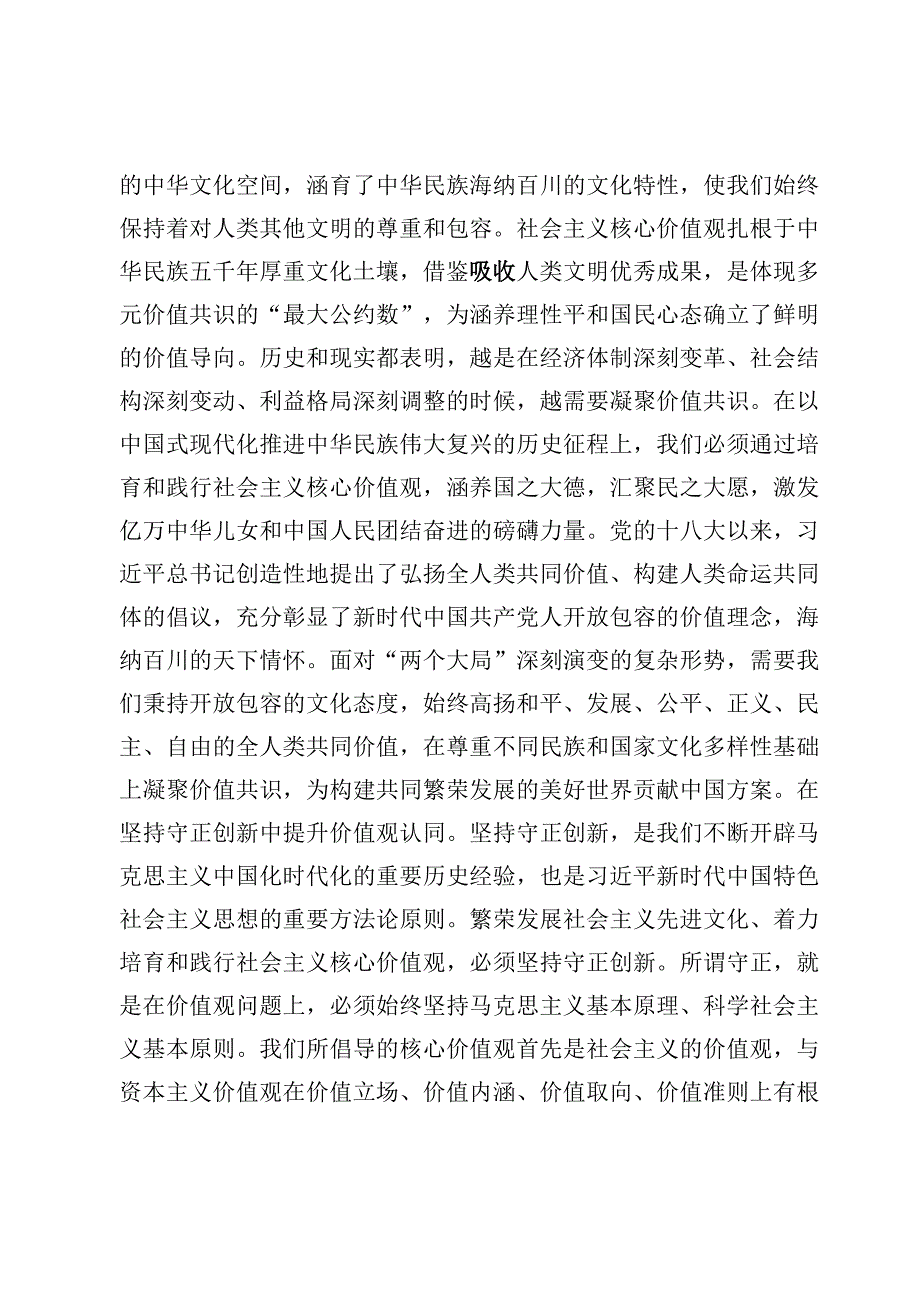 的中华文化空间，涵育了中华民族海纳百川的文化特性，使我们始终保持着对人类其他文明的尊重和包容。社会主义核心价值观扎根于中华民族五千年厚重文化土壤，借鉴吸收人类文明优秀成果，是体现多元价值共识的“最大公约数”，为涵养理性平和国民心态确立了鲜明的价值导向。历史和现实都表明，越是在经济体制深刻变革、社会结构深刻变动、利益格局深刻调整的时候，越需要凝聚价值共识。在以中国式现代化推进中华民族伟大复兴的历史征程上，我们必须通过培育和践行社会主义核心价值观，涵养国之大德，汇聚民之大愿，激发亿万中华儿女和中国人民团结奋进的磅礴力量。党的十八大以来，习近平总书记创造性地提出了弘扬全人类共同价值、构建人类命运共同体的倡议，充分彰显了新时代中国共产党人开放包容的价值理念，海纳百川的天下情怀。面对“两个大局”深刻演变的复杂形势，需要我们秉持开放包容的文化态度，始终高扬和平、发展、公平、正义、民主、自由的全人类共同价值，在尊重不同民族和国家文化多样性基础上凝聚价值共识，为构建共同繁荣发展的美好世界贡献中国方案。在坚持守正创新中提升价值观认同。坚持守正创新，是我们不断开辟马克思主义中国化时代化的重要历史经验，也是习近平新时代中国特色社会主义思想的重要方法论原则。繁荣发展社会主义先进文化、着力培育和践行社会主义核心价值观，必须坚持守正创新。所谓守正，就是在价值观问题上，必须始终坚持马克思主义基本原理、科学社会主义基本原则。我们所倡导的核心价值观首先是社会主义的价值观，与资本主义价值观在价值立场、价值内涵、价值取向、价值准则上有根